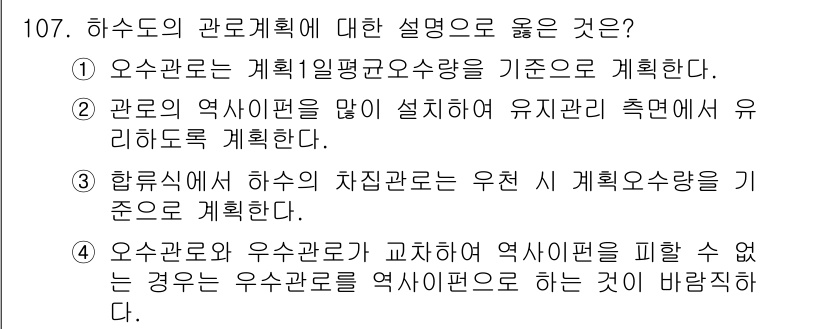 107. 하수도의 관로계획에 대한 설명으로 옳은 것은?

① 오수관로는 계획1일평균오수량을 기준으로 계획한다.

② 관로의 역사이펀을 많이 설치하여 유지관리 측면에서 유리하도록 계획한다.

③ 합류식에서 하수의 차집관로는 우천 시 계획오수량을 기준으로 계획한다.

④ 오수관로와 우수관로가 교차하여 역사이펀을 피할 수 없는 경우는 우수관로를 역사이펀으로 하는 것이 바람직하다.